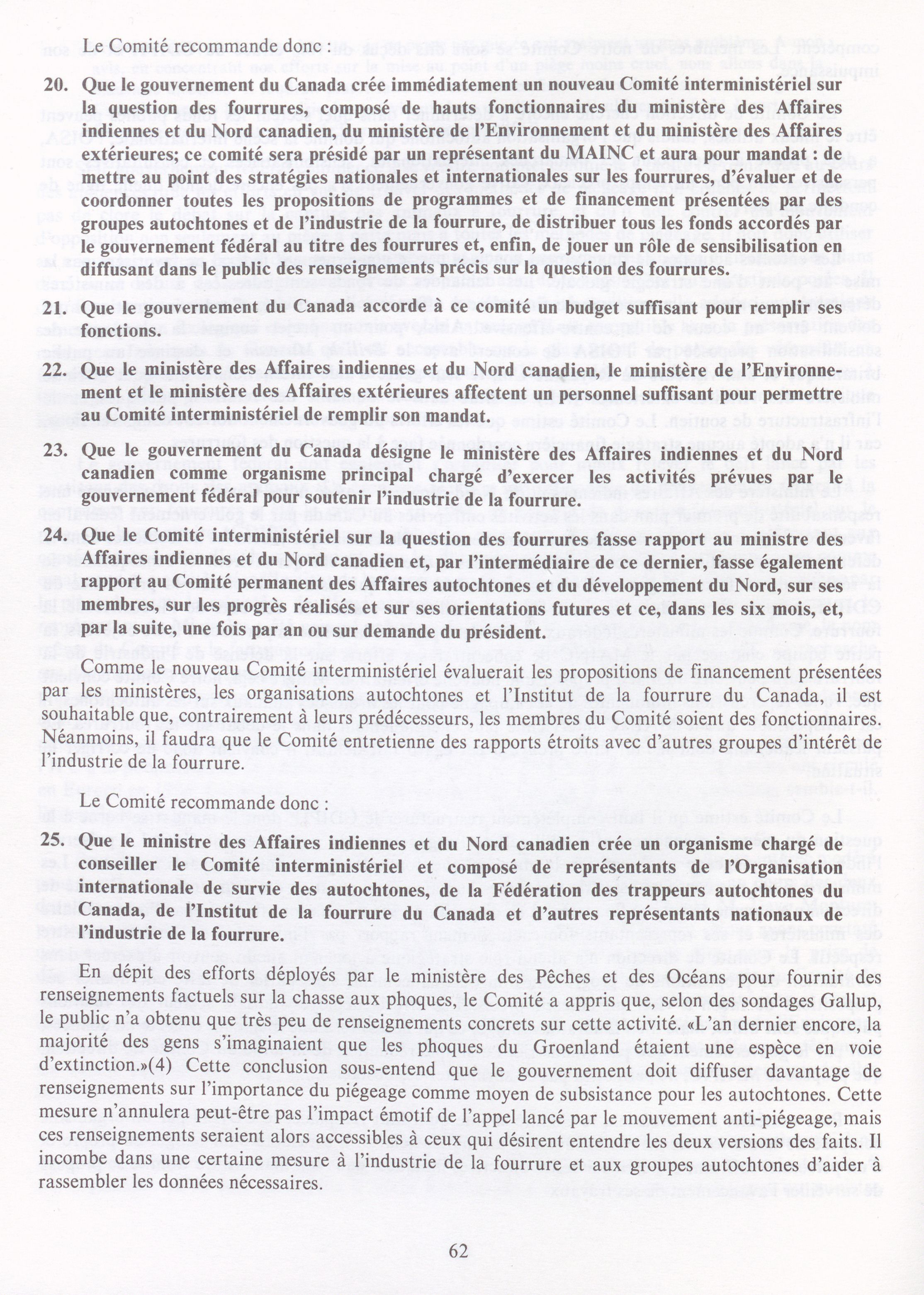 Le Comité recommande donc :

20. Que le gouvernement du Canada crée immédiatement un nouveau Comité interministériel sur la question des fourrures, composé de hauts fonctionnaires du ministère des Affaires indiennes et du Nord canadien, du ministère de l'Environnement et du ministère des Affaires extérieures; ce comité sera présidé par un représentant du MAINC et aura pour mandat : de mettre au point des stratégies nationales et internationales sur les fourrures, d'évaluer et de coordonner toutes les propositions de programmes et de financement présentées par des groupes autochtones et de l'industrie de la fourrure, de distribuer tous les fonds accordés par le gouvernement fédéral au titre des fourrures et, enfin, de jouer un rôle de sensibilisation en diffusant dans le public des renseignements précis sur la question des fourrures.

21. Que le gouvernement du Canada accorde à ce comité un budget suffisant pour remplir ses fonctions.

22. Que le ministère des Affaires indiennes et du Nord canadien, le ministère de l'Environnement et le ministère des Affaires extérieures affectent un personnel suffisant pour permettre au Comité interministériel de remplir son mandat.

23. Que le gouvernement du Canada désigne le ministère des Affaires indiennes et du Nord canadien comme organisme principal chargé d'exercer les activités prévues par le gouvernement fédéral pour soutenir l'industrie de la fourrure.

24. Que le Comité interministériel sur la question des fourrures fasse rapport au ministre des Affaires indiennes et du Nord canadien et, par l'intermédiaire de ce dernier, fasse également rapport au Comité permanent des Affaires autochtones et du développement du Nord, sur ses membres, sur les progrès réalisés et sur ses orientations futures et ce, dans les six mois, et, par la suite, une fois par an ou sur demande du président.

Comme le nouveau Comité interministériel évaluerait les propositions de financement présentées par les ministères, les organisations autochtones et l'Institut de la fourrure du Canada, il est souhaitable que, contrairement à leurs prédécesseurs, les membres du Comité soient des fonctionnaires. Néanmoins, il faudra que le Comité entretienne des rapports étroits avec d'autres groupes d'intérêt de l'industrie de la fourrure.

Le Comité recommande donc :

25. Que le ministre des Affaires indiennes et du Nord canadien crée un organisme chargé de conseiller le Comité interministériel et composé de représentants de l'Organisation internationale de survie des autochtones, de la Fédération des trappeurs autochtones du Canada, de l'Institut de la fourrure du Canada et d'autres représentants nationaux de l'industrie de la fourrure.

En dépit des efforts déployés par le ministère des Pêches et des Océans pour fournir des renseignements factuels sur la chasse aux phoques, le Comité a appris que, selon des sondages Gallup, le public n'a obtenu que très peu de renseignements concrets sur cette activité. «L'an dernier encore, la majorité des gens s'imaginaient que les phoques du Groenland étaient une espèce en voie d'extinction.»(4) Cette conclusion sous-entend que le gouvernement doit diffuser davantage de renseignements sur l'importance du piégeage comme moyen de subsistance pour les autochtones. Cette mesure n'annulera peut-être pas l'impact émotif de l'appel lancé par le mouvement anti-piégeage, mais ces renseignements seraient alors accessibles à ceux qui désirent entendre les deux versions des faits. Il incombe dans une certaine mesure à l'industrie de la fourrure et aux groupes autochtones d'aider à rassembler les données nécessaires.

62